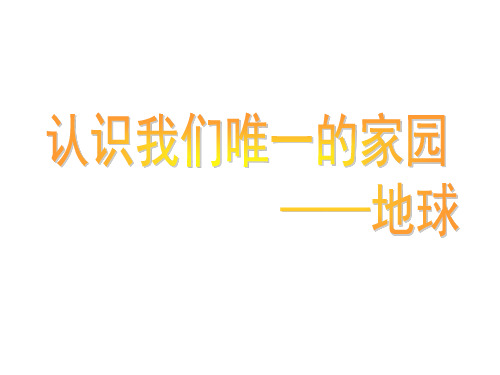 认识我们唯一的家园
——地球